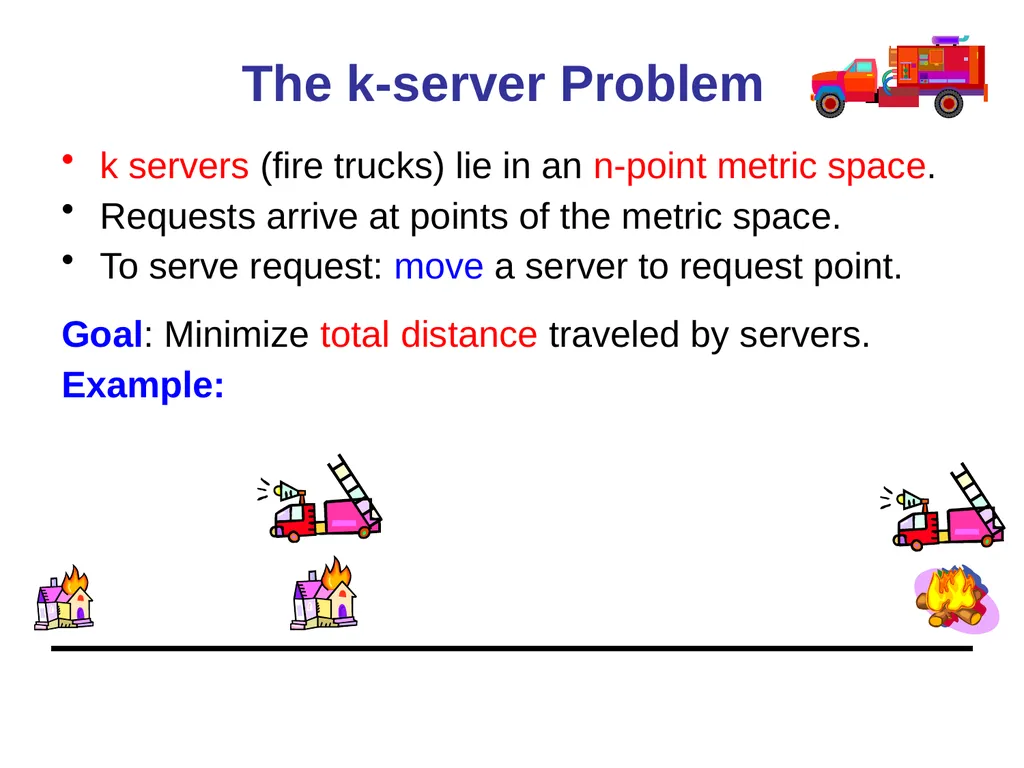 The k-server Problem

• k servers (fire trucks) lie in an n-point metric space.
• Requests arrive at points of the metric space.
• To serve request: move a server to request point.

Goal: Minimize total distance traveled by servers.
Example: